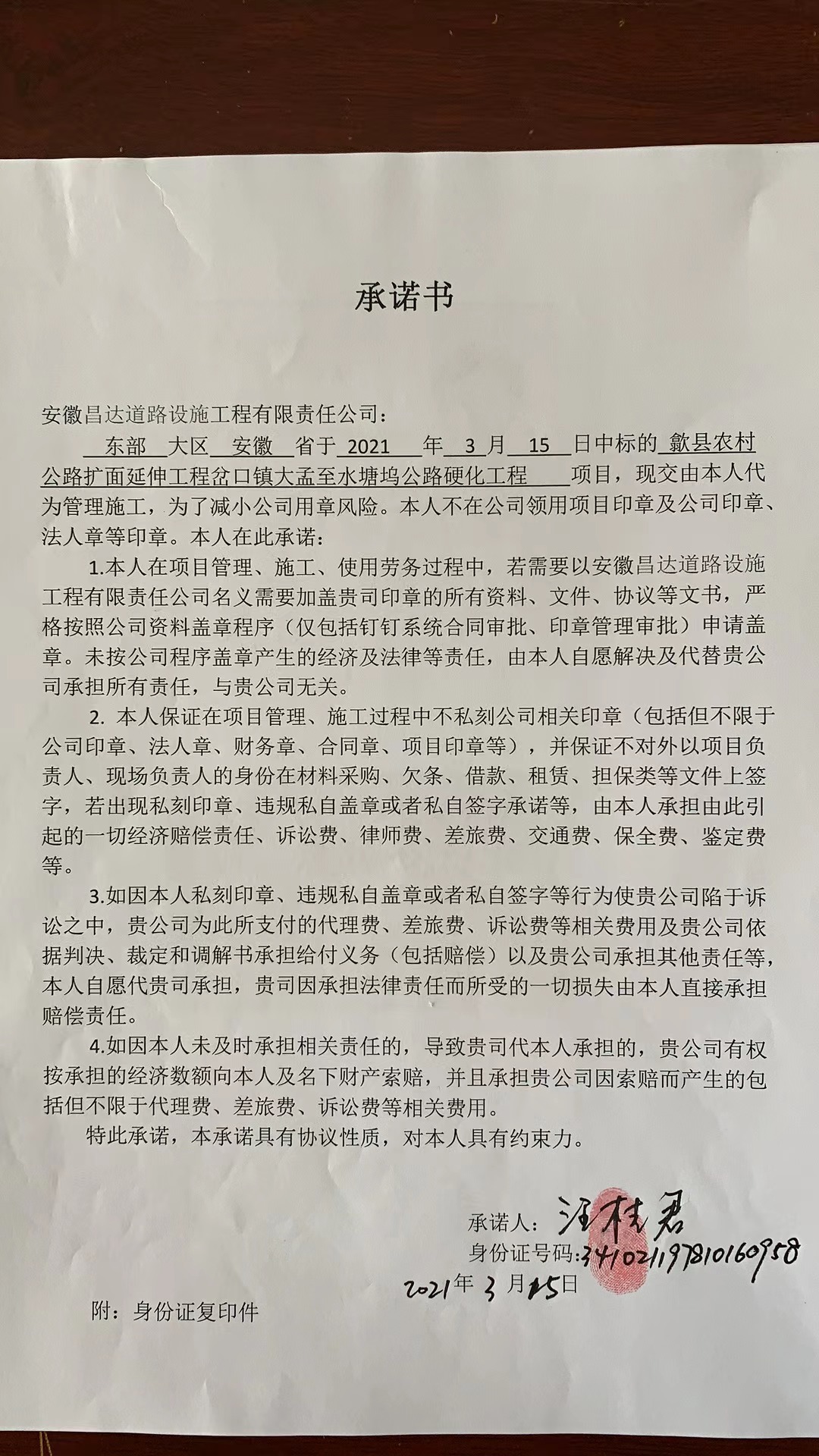 承诺书

安徽昌达道路设施工程有限责任公司：

东部 大区 安徽 省于 2021 年 3 月 15 日中标的 歙县农村公路扩面延伸工程岔口镇大孟至水塘坞公路硬化工程 项目，现交由本人代为管理施工，为了减小公司用章风险。本人不在公司领用项目印章及公司印章、法人章等印章。本人在此承诺：

1.本人在项目管理、施工、使用劳务过程中，若需要以安徽昌达道路设施工程有限责任公司名义需要加盖贵司印章的所有资料、文件、协议等文书，严格按照公司资料盖章程序（仅包括钉钉系统合同审批、印章管理审批）申请盖章。未按公司程序盖章产生的经济及法律等责任，由本人自愿解决及代替贵公司承担所有责任，与贵公司无关。

2. 本人保证在项目管理、施工过程中不私刻公司相关印章（包括但不限于公司印章、法人章、财务章、合同章、项目印章等），并保证不对外以项目负责人、现场负责人的身份在材料采购、欠条、借款、租赁、担保类等文件上签字，若出现私刻印章、违规私自盖章或者私自签字承诺等，由本人承担由此引起的一切经济赔偿责任、诉讼费、律师费、差旅费、交通费、保全费、鉴定费等。

3.如因本人私刻印章、违规私自盖章或者私自签字等行为使贵公司陷于诉讼之中，贵公司为此所支付的代理费、差旅费、诉讼费等相关费用及贵公司依据判决、裁定和调解书承担给付义务（包括赔偿）以及贵公司承担其他责任等，本人自愿代贵司承担，贵司因承担法律责任而所受的一切损失由本人直接承担赔偿责任。

4.如因本人未及时承担相关责任的，导致贵司代本人承担的，贵公司有权按承担的经济数额向本人及名下财产索赔，并且承担贵公司因索赔而产生的包括但不限于代理费、差旅费、诉讼费等相关费用。

特此承诺，本承诺具有协议性质，对本人具有约束力。

承诺人：汪桂君
身份证号码：341021197810160958
2021年 3 月15日

附：身份证复印件